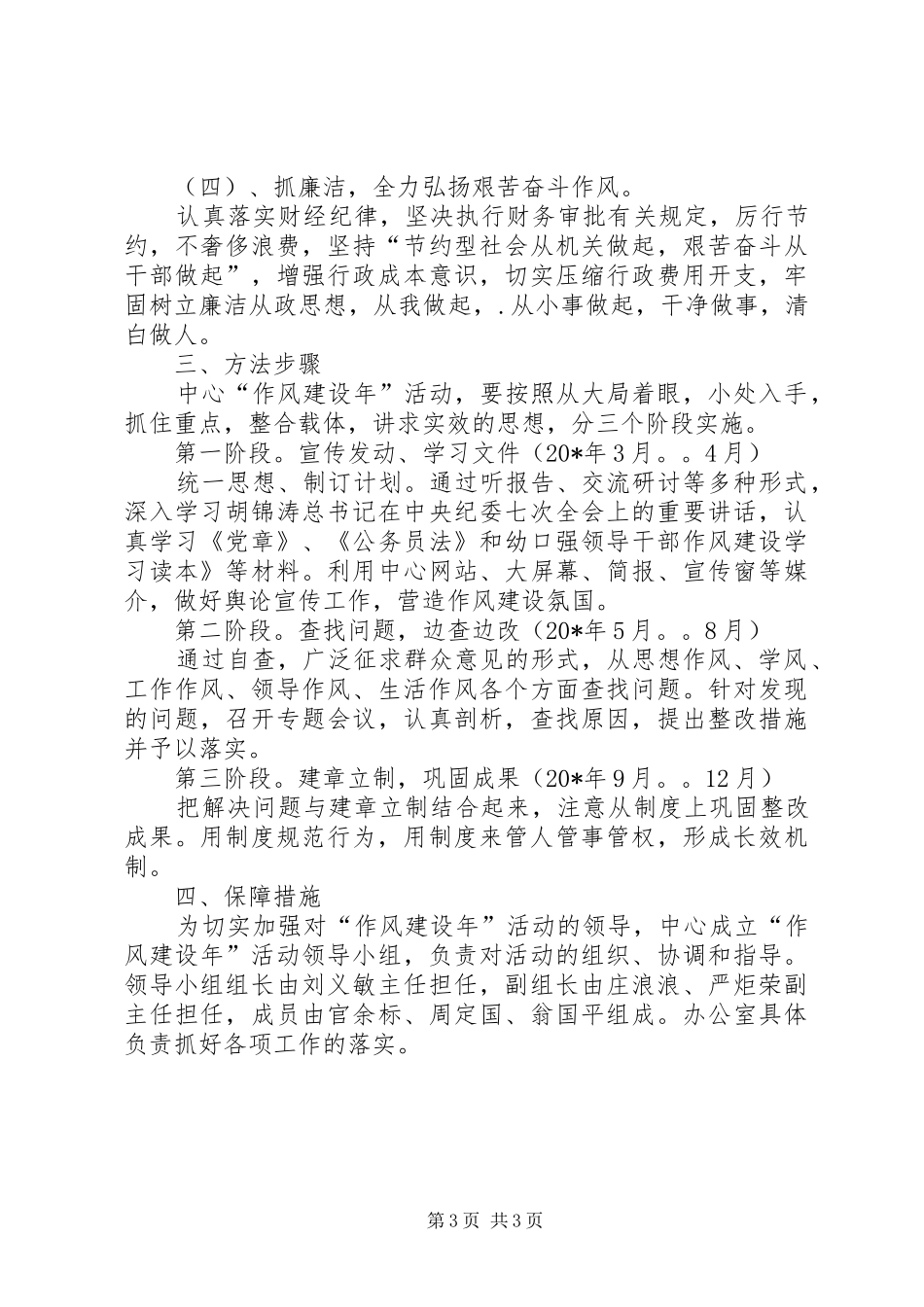 （四）、抓廉洁，全力弘扬艰苦奋斗作风。

认真落实财经纪律，坚决执行财务审批有关规定，厉行节约，不奢侈浪费，坚持“节约型社会从机关做起，艰苦奋斗从干部做起”，增强行政成本意识，切实压缩行政费用开支，牢固树立廉洁从政思想，从我做起，.从小事做起，干净做事，清白做人。

三、方法步骤

中心“作风建设年”活动，要按照从大局着眼，小处入手，抓住重点，整合载体，讲求实效的思想，分三个阶段实施。

第一阶段。宣传发动、学习文件（20*年3月。。4月）

统一思想、制订计划。通过听报告、交流研讨等多种形式，深入学习胡锦涛总书记在中央纪委七次全会上的重要讲话，认真学习《党章》、《公务员法》和幼口强领导干部作风建设学习读本》等材料。利用中心网站、大屏幕、简报、宣传窗等媒介，做好舆论宣传工作，营造作风建设氛国。

第二阶段。查找问题，边查边改（20*年5月。。8月）

通过自查，广泛征求群众意见的形式，从思想作风、学风、工作作风、领导作风、生活作风各个方面查找问题。针对发现的问题，召开专题会议，认真剖析，查找原因，提出整改措施并予以落实。

第三阶段。建章立制，巩固成果（20*年9月。。12月）

把解决问题与建章立制结合起来，注意从制度上巩固整改成果。用制度规范行为，用制度来管人管事管权，形成长效机制。

四、保障措施

为切实加强对“作风建设年”活动的领导，中心成立“作风建设年”活动领导小组，负责对活动的组织、协调和指导。领导小组组长由刘义敏主任担任，副组长由庄浪浪、严炬荣副主任担任，成员由官余标、周定国、翁国平组成。办公室具体负责抓好各项工作的落实。

第3页 共3页